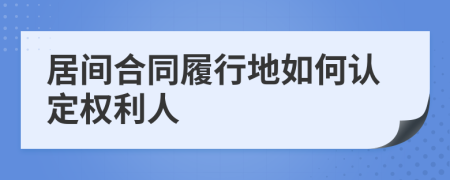 居间合同履行地如何认定权利人